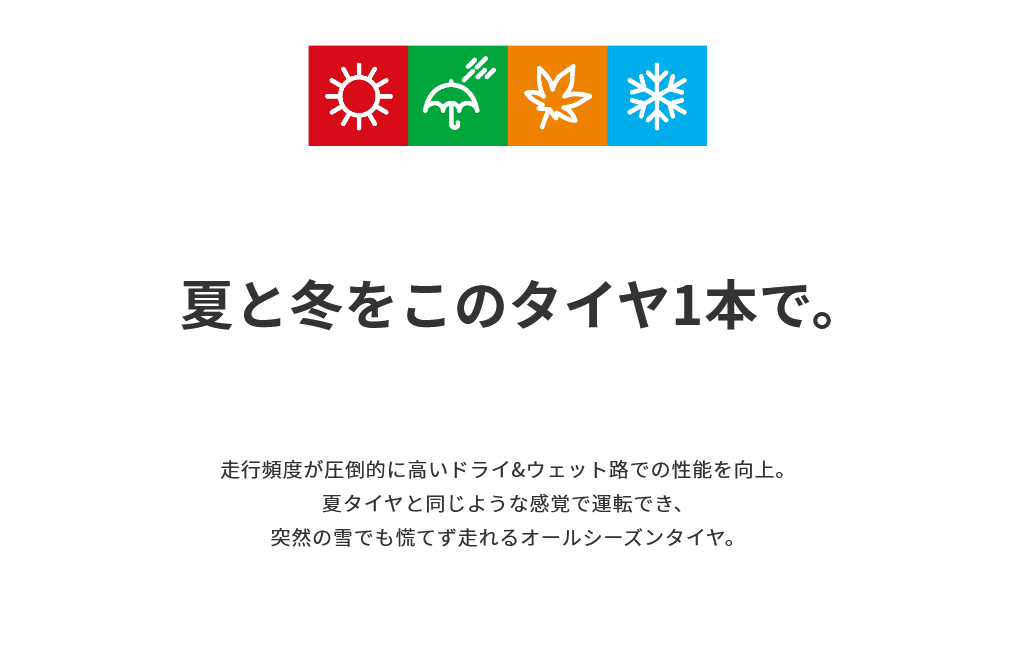 夏と冬をこのタイヤ1本で。

走行頻度が圧倒的に高いドライ&ウェット路での性能を向上。
夏タイヤと同じような感覚で運転でき、
突然の雪でも慌てず走れるオールシーズンタイヤ。